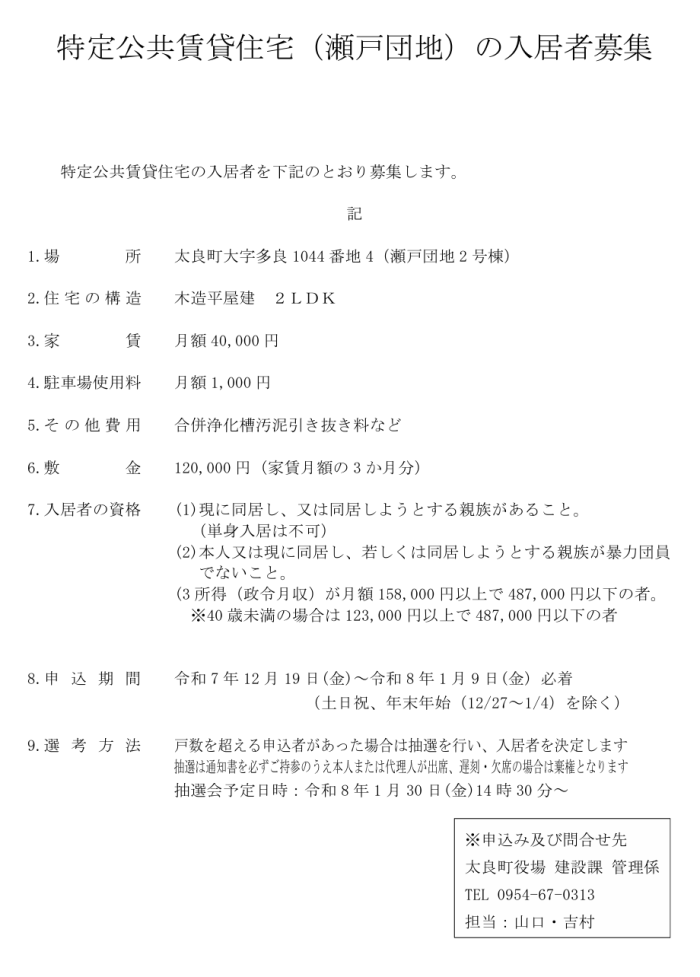 特定公共賃貸住宅（瀬戸団地）の入居者募集

特定公共賃貸住宅の入居者を下記のとおり募集します。

記

1.場　　所　太良町大字多良 1044 番地 4（瀬戸団地 2 号棟）

2.住宅の構造　木造平屋建　２ＬＤＫ

3.家　　賃　月額 40,000 円

4.駐車場使用料　月額 1,000 円

5.その他費用　合併浄化槽汚泥引き抜き料など

6.敷　　金　120,000 円（家賃月額の 3 か月分）

7.入居者の資格　(1)現に同居し、又は同居しようとする親族があること。
（単身入居は不可）
(2)本人又は現に同居し、若しくは同居しようとする親族が暴力団員でないこと。
(3 所得（政令月収）が月額 158,000 円以上で 487,000 円以下の者。
※40 歳未満の場合は 123,000 円以上で 487,000 円以下の者

8.申込期間　令和 7 年 12 月 19 日(金)～令和 8 年 1 月 9 日(金) 必着
（土日祝、年末年始（12/27～1/4）を除く）

9.選考方法　戸数を超える申込者があった場合は抽選を行い、入居者を決定します
抽選は通知書を必ずご持参のうえ本人または代理人が出席、遅刻・欠席の場合は棄権となります
抽選会予定日時：令和 8 年 1 月 30 日(金)14 時 30 分～

※申込み及び問合せ先
太良町役場 建設課 管理係
TEL 0954-67-0313
担当：山口・吉村